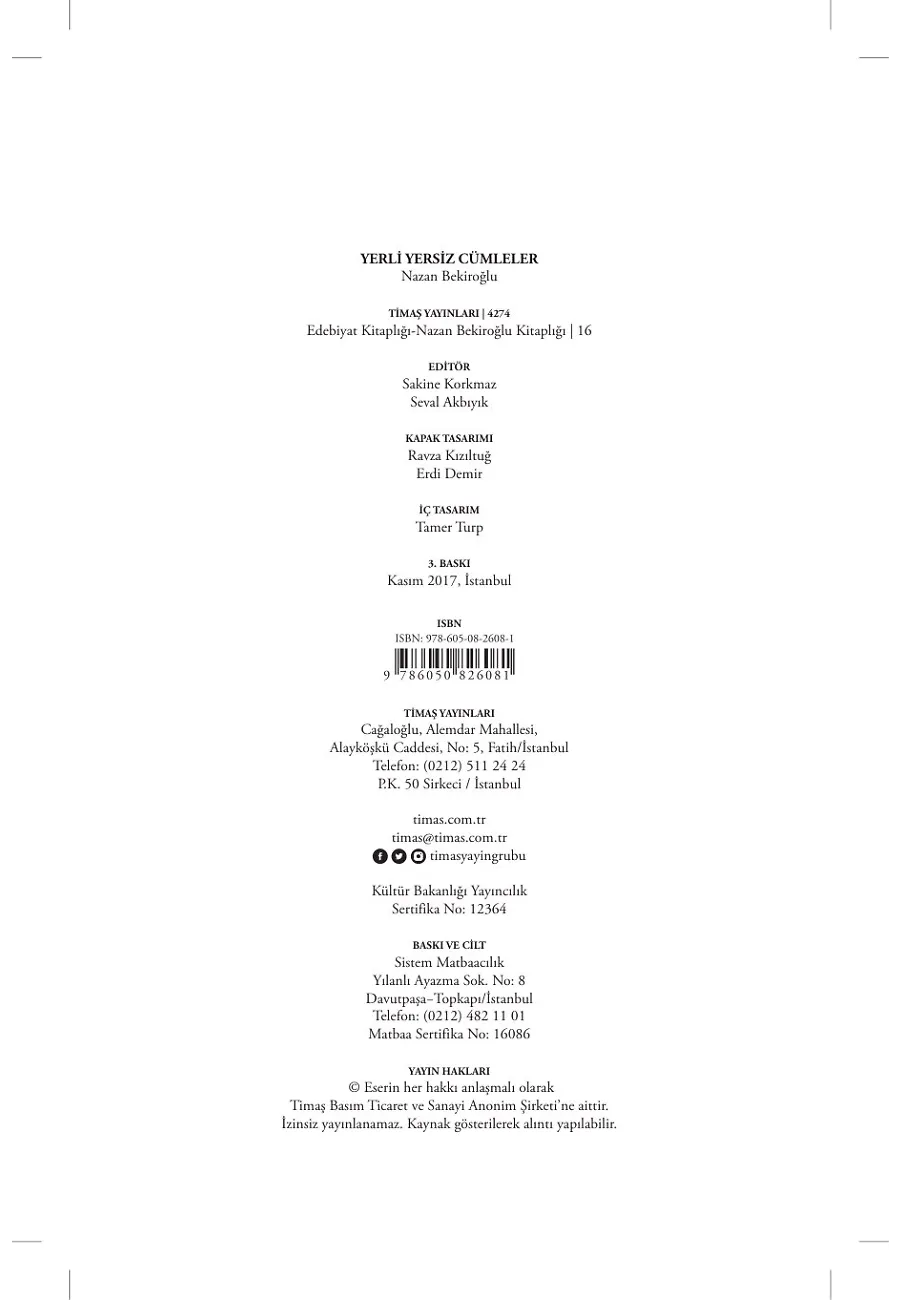 YERLİ YERSİZ CÜMLELER
Nazan Bekiroğlu

TİMAŞ YAYINLARI | 4274
Edebiyat Kitaplığı-Nazan Bekiroğlu Kitaplığı | 16

EDİTÖR
Sakine Korkmaz
Seval Akbıyık

KAPAK TASARIMI
Ravza Kızıltuğ
Erdi Demir

İÇ TASARIM
Tamer Turp

3. BASKI
Kasım 2017, İstanbul

ISBN
ISBN: 978-605-08-2608-1
9 786050 826081

TİMAŞ YAYINLARI
Cağaloğlu, Alemdar Mahallesi,
Alayköşkü Caddesi, No: 5, Fatih/İstanbul
Telefon: (0212) 511 24 24
P.K. 50 Sirkeci / İstanbul

timas.com.tr
timas@timas.com.tr
timasyayingrubu

Kültür Bakanlığı Yayıncılık
Sertifika No: 12364

BASKI VE CİLT
Sistem Matbaacılık
Yılanlı Ayazma Sok. No: 8
Davutpaşa–Topkapı/İstanbul
Telefon: (0212) 482 11 01
Matbaa Sertifika No: 16086

YAYIN HAKLARI
© Eserin her hakkı anlaşmalı olarak
Timaş Basım Ticaret ve Sanayi Anonim Şirketi'ne aittir.
İzinsiz yayınlanamaz. Kaynak gösterilerek alıntı yapılabilir.